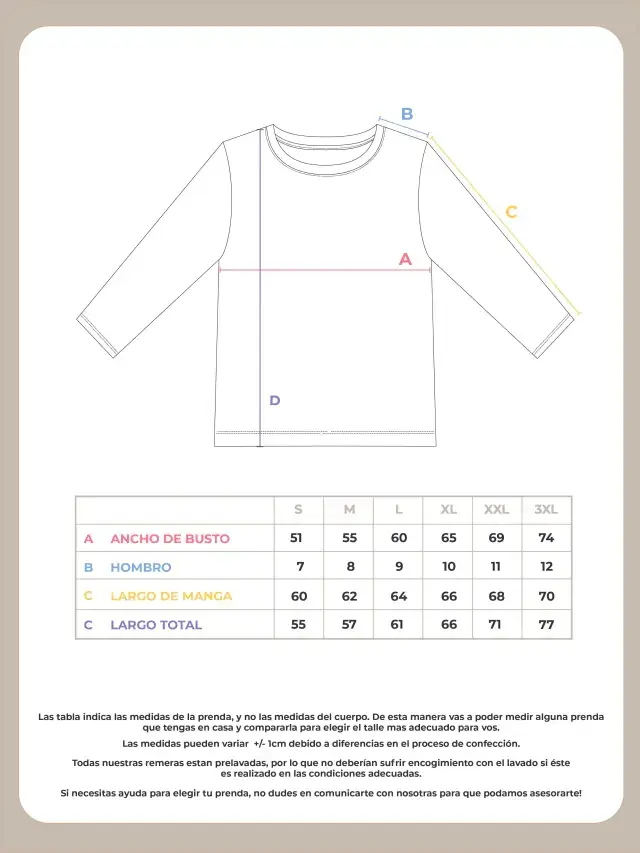 B

C

A

D

| | | S | M | L | XL | XXL | 3XL |
|---|---|---|---|---|---|---|---|
| A | ANCHO DE BUSTO | 51 | 55 | 60 | 65 | 69 | 74 |
| B | HOMBRO | 7 | 8 | 9 | 10 | 11 | 12 |
| C | LARGO DE MANGA | 60 | 62 | 64 | 66 | 68 | 70 |
| C | LARGO TOTAL | 55 | 57 | 61 | 66 | 71 | 77 |

Las tabla indica las medidas de la prenda, y no las medidas del cuerpo. De esta manera vas a poder medir alguna prenda que tengas en casa y compararla para elegir el talle mas adecuado para vos.

Las medidas pueden variar +/- 1cm debido a diferencias en el proceso de confección.

Todas nuestras remeras estan prelavadas, por lo que no deberían sufrir encogimiento con el lavado si éste es realizado en las condiciones adecuadas.

Si necesitas ayuda para elegir tu prenda, no dudes en comunicarte con nosotras para que podamos asesorarte!